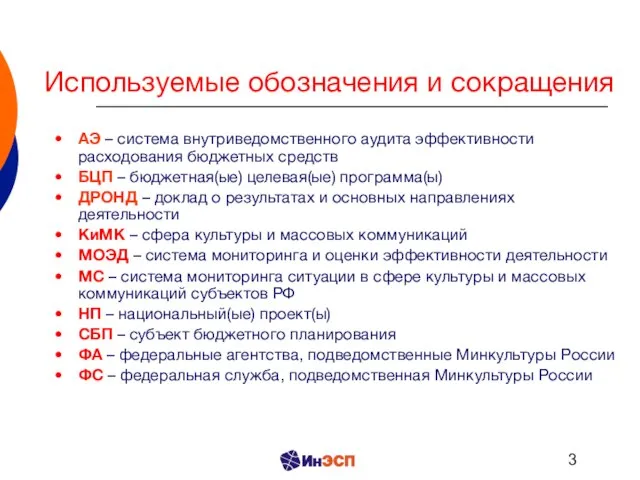 Используемые обозначения и сокращения

• АЭ – система внутриведомственного аудита эффективности расходования бюджетных средств
• БЦП – бюджетная(ые) целевая(ые) программа(ы)
• ДРОНД – доклад о результатах и основных направлениях деятельности
• КиМК – сфера культуры и массовых коммуникаций
• МОЭД – система мониторинга и оценки эффективности деятельности
• МС – система мониторинга ситуации в сфере культуры и массовых коммуникаций субъектов РФ
• НП – национальный(ые) проект(ы)
• СБП – субъект бюджетного планирования
• ФА – федеральные агентства, подведомственные Минкультуры России
• ФС – федеральная служба, подведомственная Минкультуры России

ИнЭСП

3